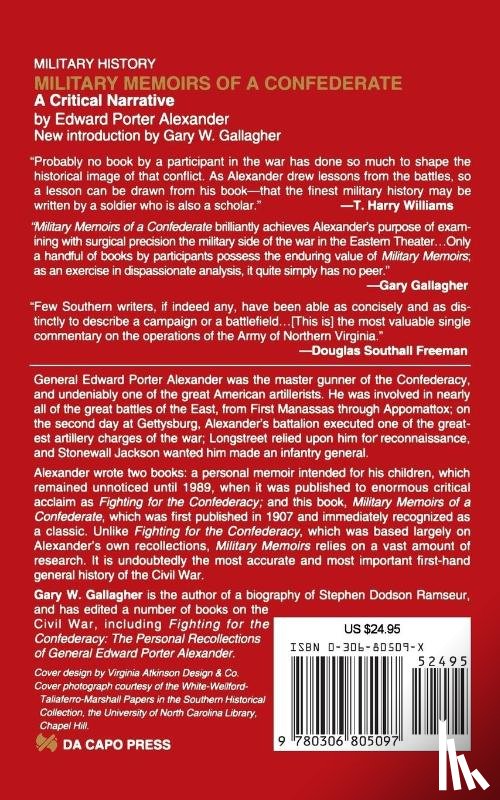 MILITARY HISTORY

MILITARY MEMOIRS OF A CONFEDERATE

A Critical Narrative

by Edward Porter Alexander

New introduction by Gary W. Gallagher

"Probably no book by a participant in the war has done so much to shape the historical image of that conflict. As Alexander drew lessons from the battles, so a lesson can be drawn from his book—that the finest military history may be written by a soldier who is also a scholar."
—T. Harry Williams

"Military Memoirs of a Confederate brilliantly achieves Alexander's purpose of examining with surgical precision the military side of the war in the Eastern Theater…Only a handful of books by participants possess the enduring value of Military Memoirs; as an exercise in dispassionate analysis, it quite simply has no peer."
—Gary Gallagher

"Few Southern writers, if indeed any, have been able as concisely and as distinctly to describe a campaign or a battlefield…[This is] the most valuable single commentary on the operations of the Army of Northern Virginia."
—Douglas Southall Freeman

General Edward Porter Alexander was the master gunner of the Confederacy, and undeniably one of the great American artillerists. He was involved in nearly all of the great battles of the East, from First Manassas through Appomattox; on the second day at Gettysburg, Alexander's battalion executed one of the greatest artillery charges of the war; Longstreet relied upon him for reconnaissance, and Stonewall Jackson wanted him made an infantry general.

Alexander wrote two books: a personal memoir intended for his children, which remained unnoticed until 1989, when it was published to enormous critical acclaim as Fighting for the Confederacy; and this book, Military Memoirs of a Confederate, which was first published in 1907 and immediately recognized as a classic. Unlike Fighting for the Confederacy, which was based largely on Alexander's own recollections, Military Memoirs relies on a vast amount of research. It is undoubtedly the most accurate and most important first-hand general history of the Civil War.

Gary W. Gallagher is the author of a biography of Stephen Dodson Ramseur, and has edited a number of books on the Civil War, including Fighting for the Confederacy: The Personal Recollections of General Edward Porter Alexander.

Cover design by Virginia Atkinson Design & Co.
Cover photograph courtesy of the White-Wellford-Taliaferro-Marshall Papers in the Southern Historical Collection, the University of North Carolina Library, Chapel Hill.

DA CAPO PRESS

US $24.95

ISBN 0-306-80509-X

52495

9 780306 805097